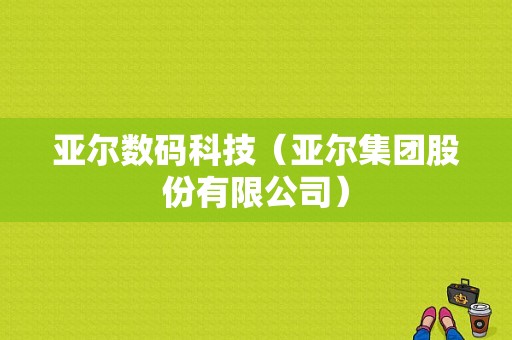 亚尔数码科技（亚尔集团股份有限公司）